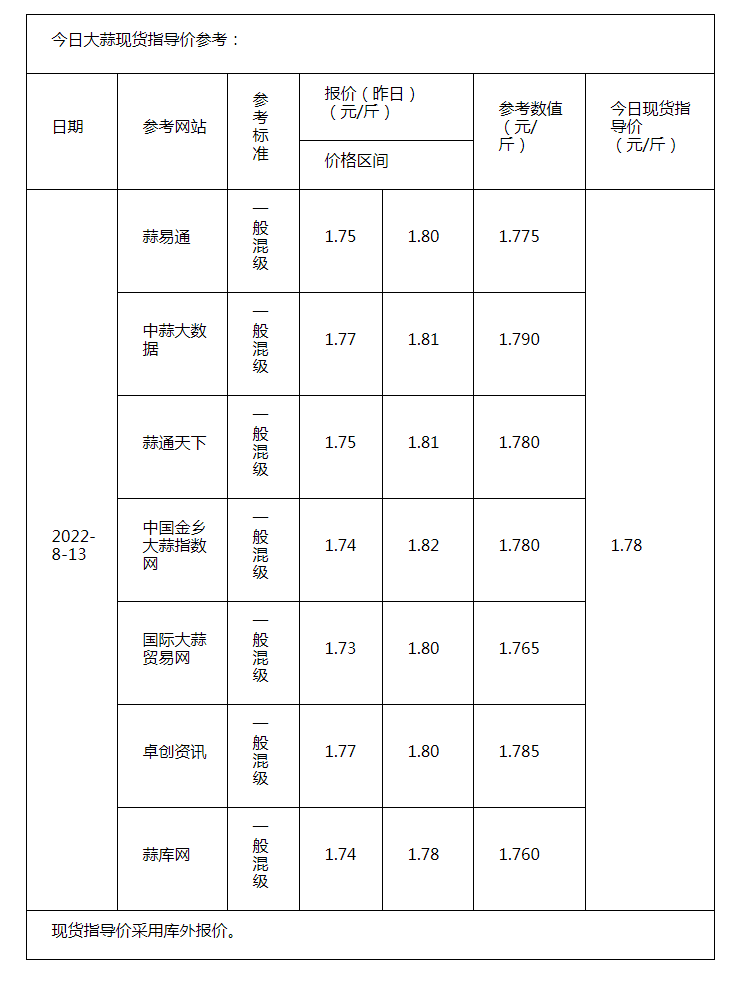 今日大蒜现货指导价参考：

| 日期 | 参考网站 | 参考标准 | 报价（昨日）（元/斤）价格区间 | | 参考数值（元/斤） | 今日现货指导价（元/斤） |
|---|---|---|---|---|---|---|
| 2022-8-13 | 蒜易通 | 一般混级 | 1.75 | 1.80 | 1.775 | 1.78 |
| | 中蒜大数据 | 一般混级 | 1.77 | 1.81 | 1.790 | |
| | 蒜通天下 | 一般混级 | 1.75 | 1.81 | 1.780 | |
| | 中国金乡大蒜指数网 | 一般混级 | 1.74 | 1.82 | 1.780 | |
| | 国际大蒜贸易网 | 一般混级 | 1.73 | 1.80 | 1.765 | |
| | 卓创资讯 | 一般混级 | 1.77 | 1.80 | 1.785 | |
| | 蒜库网 | 一般混级 | 1.74 | 1.78 | 1.760 | |

现货指导价采用库外报价。